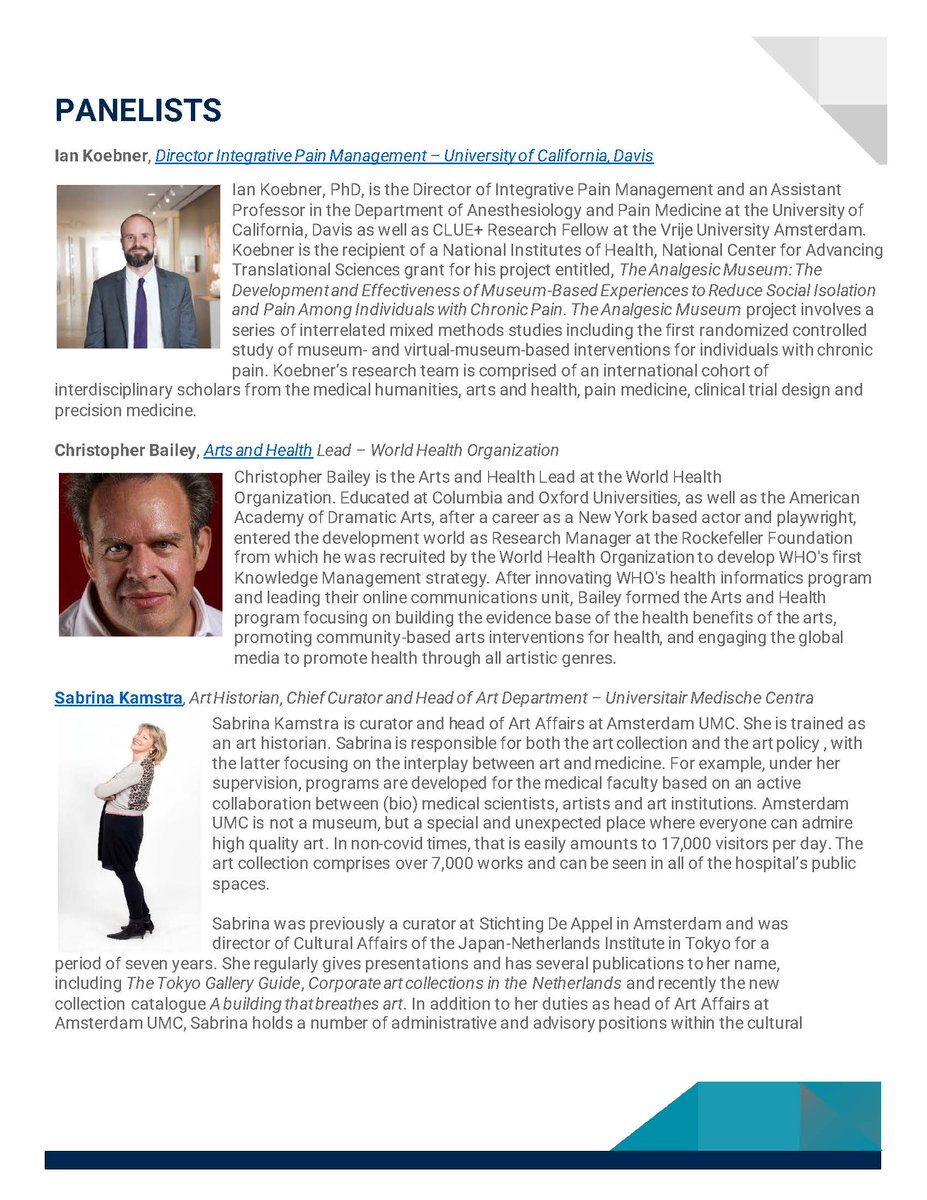 PANELISTS

Ian Koebner, Director Integrative Pain Management – University of California, Davis

Ian Koebner, PhD, is the Director of Integrative Pain Management and an Assistant Professor in the Department of Anesthesiology and Pain Medicine at the University of California, Davis as well as CLUE+ Research Fellow at the Vrije University Amsterdam. Koebner is the recipient of a National Institutes of Health, National Center for Advancing Translational Sciences grant for his project entitled, The Analgesic Museum: The Development and Effectiveness of Museum-Based Experiences to Reduce Social Isolation and Pain Among Individuals with Chronic Pain. The Analgesic Museum project involves a series of interrelated mixed methods studies including the first randomized controlled study of museum- and virtual-museum-based interventions for individuals with chronic pain. Koebner's research team is comprised of an international cohort of interdisciplinary scholars from the medical humanities, arts and health, pain medicine, clinical trial design and precision medicine.

Christopher Bailey, Arts and Health Lead – World Health Organization

Christopher Bailey is the Arts and Health Lead at the World Health Organization. Educated at Columbia and Oxford Universities, as well as the American Academy of Dramatic Arts, after a career as a New York based actor and playwright, entered the development world as Research Manager at the Rockefeller Foundation from which he was recruited by the World Health Organization to develop WHO's first Knowledge Management strategy. After innovating WHO's health informatics program and leading their online communications unit, Bailey formed the Arts and Health program focusing on building the evidence base of the health benefits of the arts, promoting community-based arts interventions for health, and engaging the global media to promote health through all artistic genres.

Sabrina Kamstra, Art Historian, Chief Curator and Head of Art Department – Universitair Medische Centra

Sabrina Kamstra is curator and head of Art Affairs at Amsterdam UMC. She is trained as an art historian. Sabrina is responsible for both the art collection and the art policy , with the latter focusing on the interplay between art and medicine. For example, under her supervision, programs are developed for the medical faculty based on an active collaboration between (bio) medical scientists, artists and art institutions. Amsterdam UMC is not a museum, but a special and unexpected place where everyone can admire high quality art. In non-covid times, that is easily amounts to 17,000 visitors per day. The art collection comprises over 7,000 works and can be seen in all of the hospital's public spaces.

Sabrina was previously a curator at Stichting De Appel in Amsterdam and was director of Cultural Affairs of the Japan-Netherlands Institute in Tokyo for a period of seven years. She regularly gives presentations and has several publications to her name, including The Tokyo Gallery Guide, Corporate art collections in the Netherlands and recently the new collection catalogue A building that breathes art. In addition to her duties as head of Art Affairs at Amsterdam UMC, Sabrina holds a number of administrative and advisory positions within the cultural